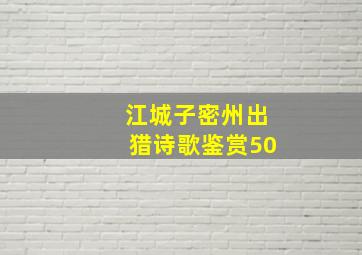 江城子密州出猎诗歌鉴赏50